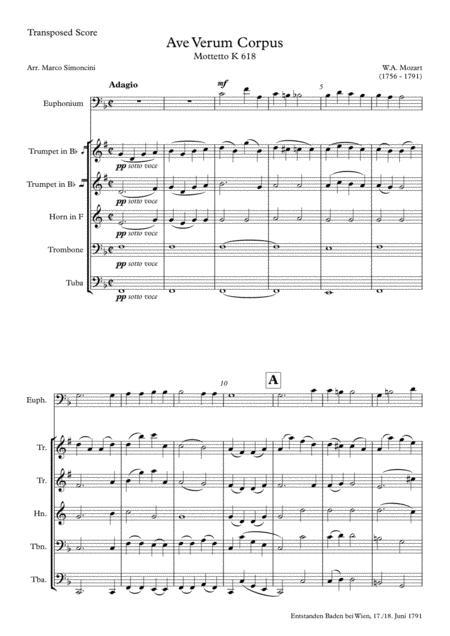 Transposed Score

Ave Verum Corpus

Mottetto K 618

Arr. Marco Simoncini

W.A. Mozart
(1756 - 1791)

Adagio

mf

5

Euphonium

Trumpet in B♭

pp sotto voce

Trumpet in B♭

pp sotto voce

Horn in F

pp sotto voce

Trombone

pp sotto voce

Tuba

pp sotto voce

10

A

Euph.

Tr.

Tr.

Hn.

Tbn.

Tba.

Entstanden Baden bei Wien, 17./18. Juni 1791